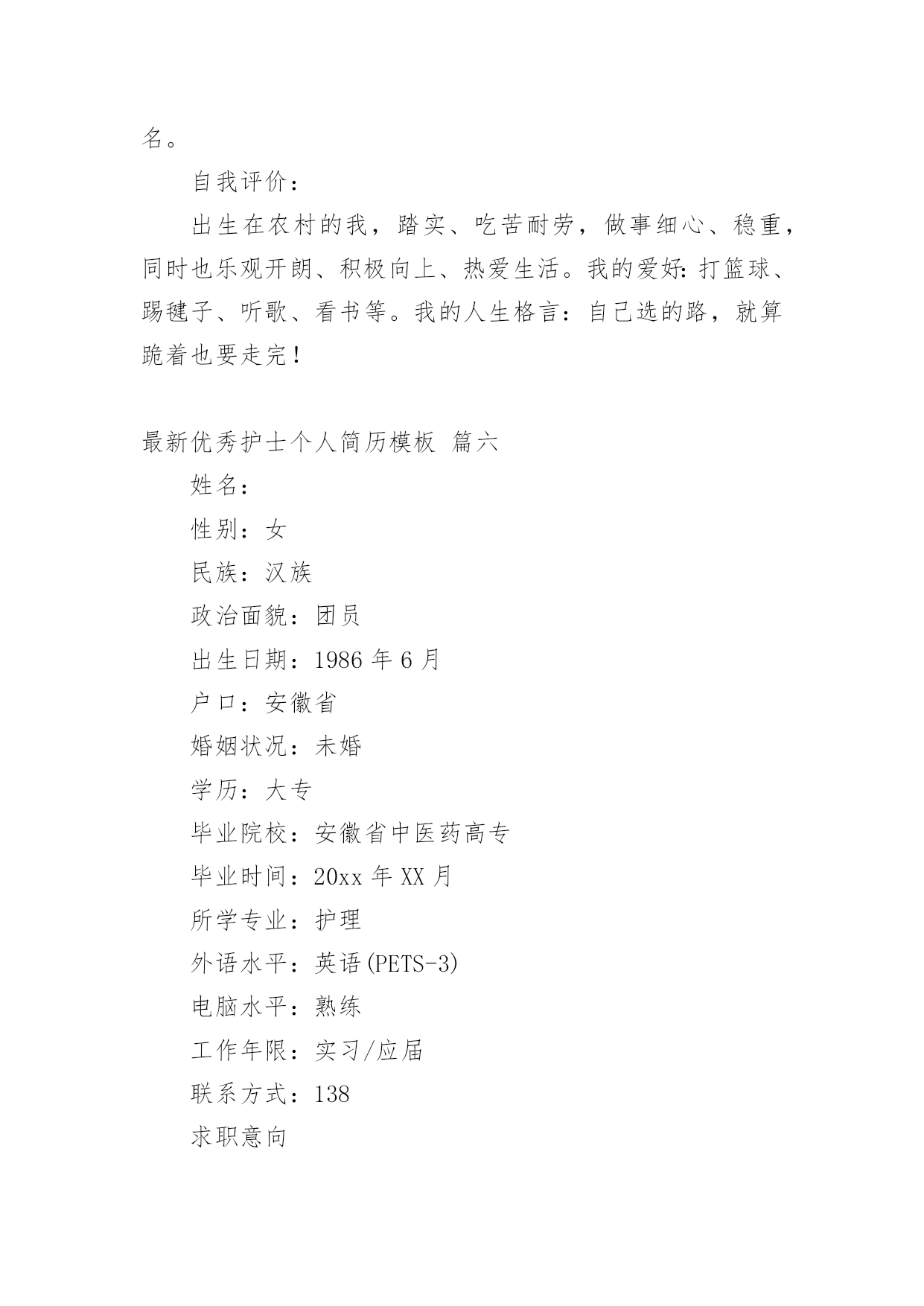 名。

自我评价：

出生在农村的我，踏实、吃苦耐劳，做事细心、稳重，同时也乐观开朗、积极向上、热爱生活。我的爱好：打篮球、踢毽子、听歌、看书等。我的人生格言：自己选的路，就算跪着也要走完！

最新优秀护士个人简历模板 篇六

姓名：

性别：女

民族：汉族

政治面貌：团员

出生日期：1986 年 6 月

户口：安徽省

婚姻状况：未婚

学历：大专

毕业院校：安徽省中医药高专

毕业时间：20xx 年 XX 月

所学专业：护理

外语水平：英语(PETS-3)

电脑水平：熟练

工作年限：实习/应届

联系方式：138

求职意向